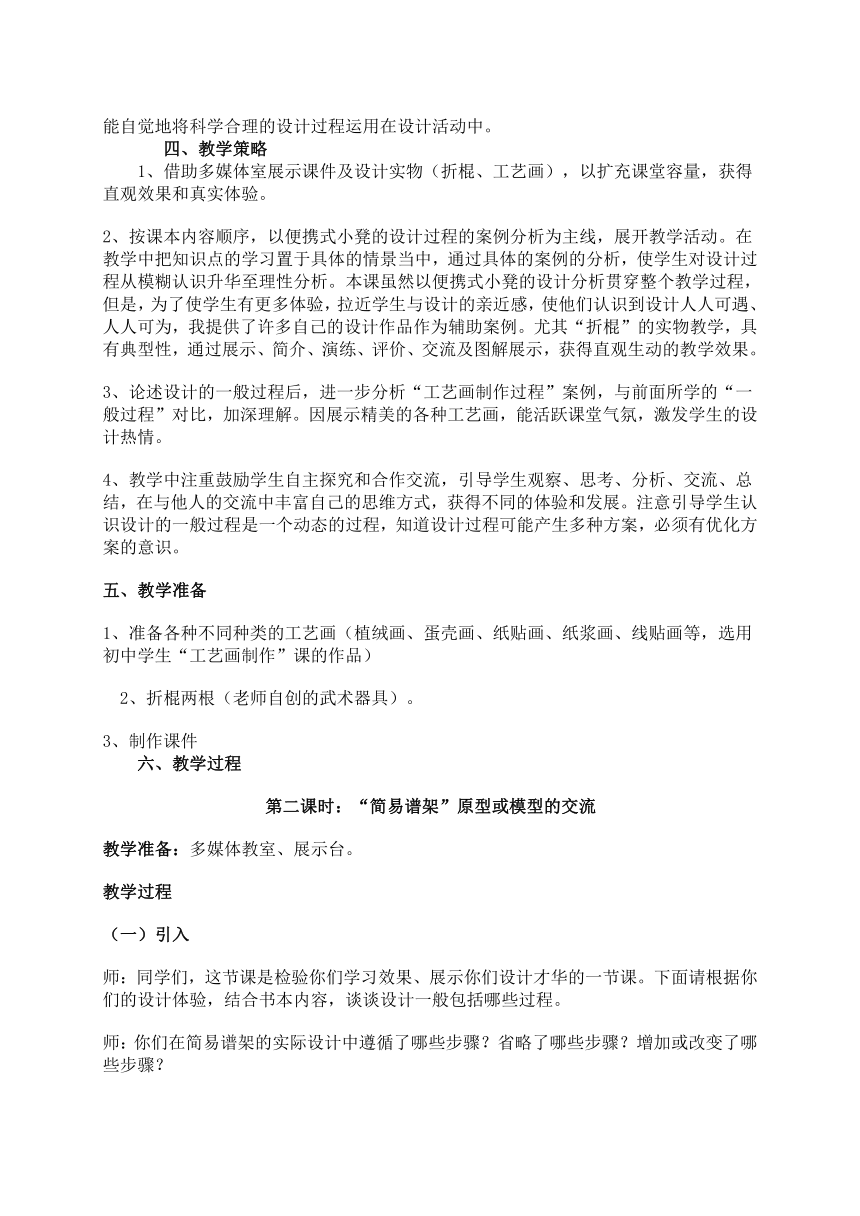 能自觉地将科学合理的设计过程运用在设计活动中。

四、教学策略

1、借助多媒体室展示课件及设计实物（折棍、工艺画），以扩充课堂容量，获得直观效果和真实体验。

2、按课本内容顺序，以便携式小凳的设计过程的案例分析为主线，展开教学活动。在教学中把知识点的学习置于具体的情景当中，通过具体的案例的分析，使学生对设计过程从模糊认识升华至理性分析。本课虽然以便携式小凳的设计分析贯穿整个教学过程，但是，为了使学生有更多体验，拉近学生与设计的亲近感，使他们认识到设计人人可遇、人人可为，我提供了许多自己的设计作品作为辅助案例。尤其“折棍”的实物教学，具有典型性，通过展示、简介、演练、评价、交流及图解展示，获得直观生动的教学效果。

3、论述设计的一般过程后，进一步分析“工艺画制作过程”案例，与前面所学的“一般过程”对比，加深理解。因展示精美的各种工艺画，能活跃课堂气氛，激发学生的设计热情。

4、教学中注重鼓励学生自主探究和合作交流，引导学生观察、思考、分析、交流、总结，在与他人的交流中丰富自己的思维方式，获得不同的体验和发展。注意引导学生认识设计的一般过程是一个动态的过程，知道设计过程可能产生多种方案，必须有优化方案的意识。

五、教学准备

1、准备各种不同种类的工艺画（植绒画、蛋壳画、纸贴画、纸浆画、线贴画等，选用初中学生“工艺画制作”课的作品）

2、折棍两根（老师自创的武术器具）。

3、制作课件

六、教学过程

第二课时：“简易谱架”原型或模型的交流

教学准备：多媒体教室、展示台。

教学过程

（一）引入

师：同学们，这节课是检验你们学习效果、展示你们设计才华的一节课。下面请根据你们的设计体验，结合书本内容，谈谈设计一般包括哪些过程。

师：你们在简易谱架的实际设计中遵循了哪些步骤？省略了哪些步骤？增加或改变了哪些步骤？